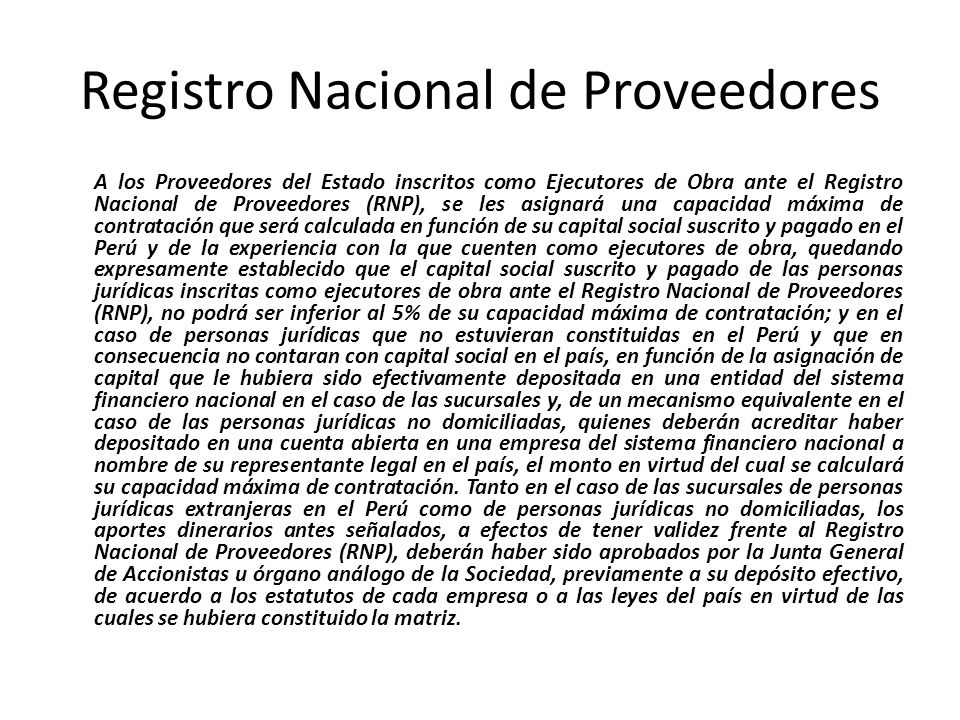 Registro Nacional de Proveedores

A los Proveedores del Estado inscritos como Ejecutores de Obra ante el Registro Nacional de Proveedores (RNP), se les asignará una capacidad máxima de contratación que será calculada en función de su capital social suscrito y pagado en el Perú y de la experiencia con la que cuenten como ejecutores de obra, quedando expresamente establecido que el capital social suscrito y pagado de las personas jurídicas inscritas como ejecutores de obra ante el Registro Nacional de Proveedores (RNP), no podrá ser inferior al 5% de su capacidad máxima de contratación; y en el caso de personas jurídicas que no estuvieran constituidas en el Perú y que en consecuencia no contaran con capital social en el país, en función de la asignación de capital que le hubiera sido efectivamente depositada en una entidad del sistema financiero nacional en el caso de las sucursales y, de un mecanismo equivalente en el caso de las personas jurídicas no domiciliadas, quienes deberán acreditar haber depositado en una cuenta abierta en una empresa del sistema financiero nacional a nombre de su representante legal en el país, el monto en virtud del cual se calculará su capacidad máxima de contratación. Tanto en el caso de las sucursales de personas jurídicas extranjeras en el Perú como de personas jurídicas no domiciliadas, los aportes dinerarios antes señalados, a efectos de tener validez frente al Registro Nacional de Proveedores (RNP), deberán haber sido aprobados por la Junta General de Accionistas u órgano análogo de la Sociedad, previamente a su depósito efectivo, de acuerdo a los estatutos de cada empresa o a las leyes del país en virtud de las cuales se hubiera constituido la matriz.